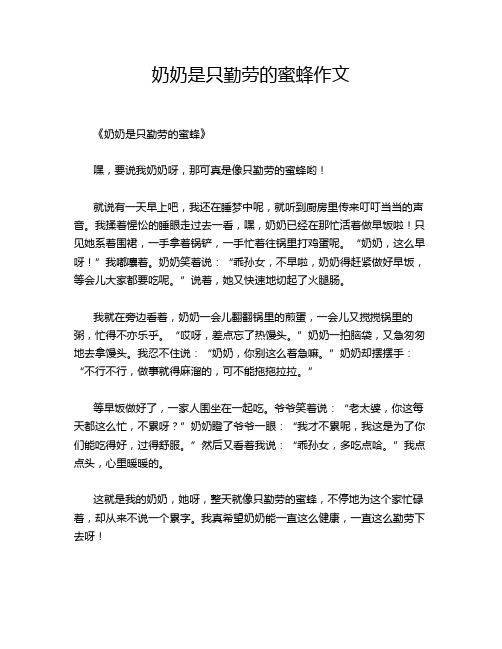 奶奶是只勤劳的蜜蜂作文

《奶奶是只勤劳的蜜蜂》

嘿，要说我奶奶呀，那可真是像只勤劳的蜜蜂哟！

就说有一天早上吧，我还在睡梦中呢，就听到厨房里传来叮叮当当的声音。我揉着惺忪的睡眼走过去一看，嘿，奶奶已经在那忙活着做早饭啦！只见她系着围裙，一手拿着锅铲，一手忙着往锅里打鸡蛋呢。“奶奶，这么早呀！”我嘟囔着。奶奶笑着说：“乖孙女，不早啦，奶奶得赶紧做好早饭，等会儿大家都要吃呢。”说着，她又快速地切起了火腿肠。

我就在旁边看着，奶奶一会儿翻翻锅里的煎蛋，一会儿又搅搅锅里的粥，忙得不亦乐乎。“哎呀，差点忘了热馒头。”奶奶一拍脑袋，又急匆匆地去拿馒头。我忍不住说：“奶奶，你别这么着急嘛。”奶奶却摆摆手：“不行不行，做事就得麻溜的，可不能拖拖拉拉。”

等早饭做好了，一家人围坐在一起吃。爷爷笑着说：“老太婆，你这每天都这么忙，不累呀？”奶奶瞪了爷爷一眼：“我才不累呢，我这是为了你们能吃得好，过得舒服。”然后又看着我说：“乖孙女，多吃点哈。”我点点头，心里暖暖的。

这就是我的奶奶，她呀，整天就像只勤劳的蜜蜂，不停地为这个家忙碌着，却从来不说一个累字。我真希望奶奶能一直这么健康，一直这么勤劳下去呀！